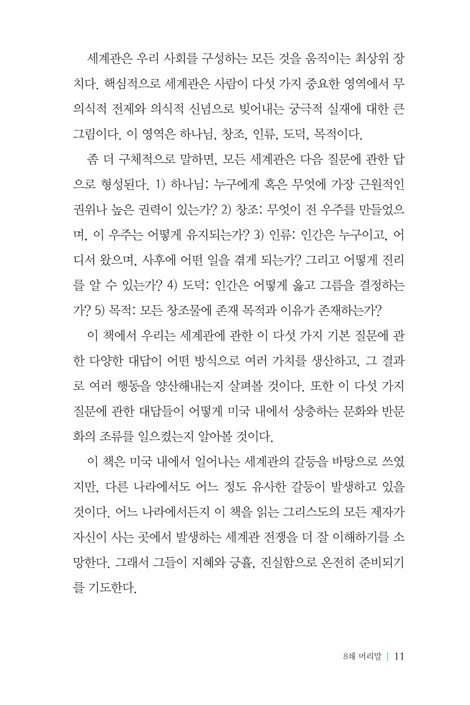 세계관은 우리 사회를 구성하는 모든 것을 움직이는 최상위 장치다. 핵심적으로 세계관은 사람이 다섯 가지 중요한 영역에서 무의식적 전제와 의식적 신념으로 빚어내는 궁극적 실재에 대한 큰 그림이다. 이 영역은 하나님, 창조, 인류, 도덕, 목적이다.

좀 더 구체적으로 말하면, 모든 세계관은 다음 질문에 관한 답으로 형성된다. 1) 하나님: 누구에게 혹은 무엇에 가장 근원적인 권위나 높은 권력이 있는가? 2) 창조: 무엇이 전 우주를 만들었으며, 이 우주는 어떻게 유지되는가? 3) 인류: 인간은 누구이고, 어디서 왔으며, 사후에 어떤 일을 겪게 되는가? 그리고 어떻게 진리를 알 수 있는가? 4) 도덕: 인간은 어떻게 옳고 그름을 결정하는가? 5) 목적: 모든 창조물에 존재 목적과 이유가 존재하는가?

이 책에서 우리는 세계관에 관한 이 다섯 가지 기본 질문에 관한 다양한 대답이 어떤 방식으로 여러 가치를 생산하고, 그 결과로 여러 행동을 양산해내는지 살펴볼 것이다. 또한 이 다섯 가지 질문에 관한 대답들이 어떻게 미국 내에서 상충하는 문화와 반문화의 조류를 일으켰는지 알아볼 것이다.

이 책은 미국 내에서 일어나는 세계관의 갈등을 바탕으로 쓰였지만, 다른 나라에서도 어느 정도 유사한 갈등이 발생하고 있을 것이다. 어느 나라에서든지 이 책을 읽는 그리스도의 모든 제자가 자신이 사는 곳에서 발생하는 세계관 전쟁을 더 잘 이해하기를 소망한다. 그래서 그들이 지혜와 긍휼, 진실함으로 온전히 준비되기를 기도한다.

8쇄 머리말 | 11